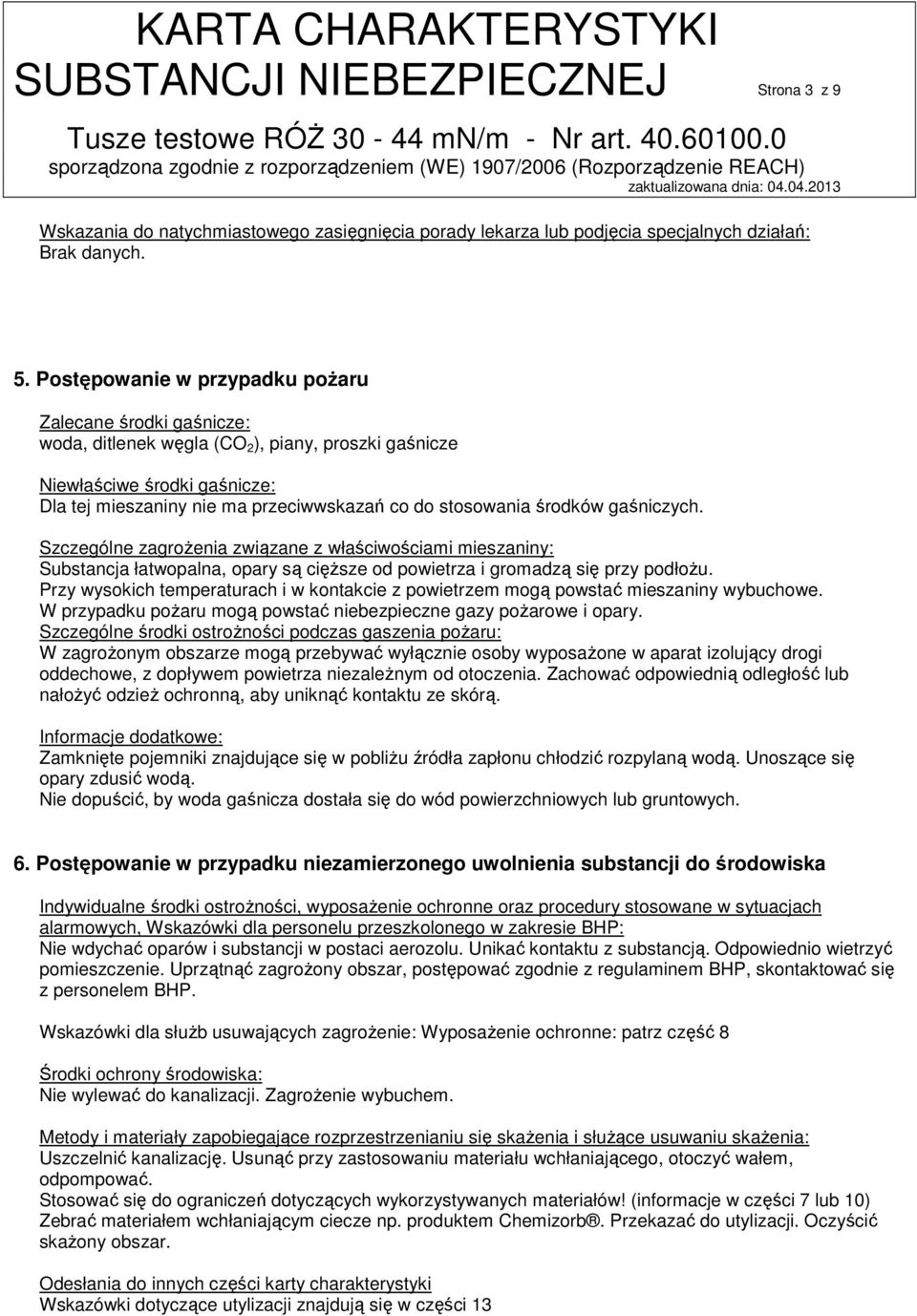 KARTA CHARAKTERYSTYKI
SUBSTANCJI NIEBEZPIECZNEJ
Strona 3 z 9
Tusze testowe RÓŻ 30 - 44 mN/m - Nr art. 40.60100.0
sporządzona zgodnie z rozporządzeniem (WE) 1907/2006 (Rozporządzenie REACH)
zaktualizowana dnia: 04.04.2013

Wskazania do natychmiastowego zasięgnięcia porady lekarza lub podjęcia specjalnych działań:
Brak danych.

5. Postępowanie w przypadku pożaru

Zalecane środki gaśnicze:
woda, ditlenek węgla ($CO_2$), piany, proszki gaśnicze

Niewłaściwe środki gaśnicze:
Dla tej mieszaniny nie ma przeciwwskazań co do stosowania środków gaśniczych.

Szczególne zagrożenia związane z właściwościami mieszaniny:
Substancja łatwopalna, opary są cięższe od powietrza i gromadzą się przy podłożu.
Przy wysokich temperaturach i w kontakcie z powietrzem mogą powstać mieszaniny wybuchowe.
W przypadku pożaru mogą powstać niebezpieczne gazy pożarowe i opary.
Szczególne środki ostrożności podczas gaszenia pożaru:
W zagrożonym obszarze mogą przebywać wyłącznie osoby wyposażone w aparat izolujący drogi oddechowe, z dopływem powietrza niezależnym od otoczenia. Zachować odpowiednią odległość lub nałożyć odzież ochronną, aby uniknąć kontaktu ze skórą.

Informacje dodatkowe:
Zamknięte pojemniki znajdujące się w pobliżu źródła zapłonu chłodzić rozpylaną wodą. Unoszące się opary zdusić wodą.
Nie dopuścić, by woda gaśnicza dostała się do wód powierzchniowych lub gruntowych.

6. Postępowanie w przypadku niezamierzonego uwolnienia substancji do środowiska

Indywidualne środki ostrożności, wyposażenie ochronne oraz procedury stosowane w sytuacjach alarmowych, Wskazówki dla personelu przeszkolonego w zakresie BHP:
Nie wdychać oparów i substancji w postaci aerozolu. Unikać kontaktu z substancją. Odpowiednio wietrzyć pomieszczenie. Uprzątnąć zagrożony obszar, postępować zgodnie z regulaminem BHP, skontaktować się z personelem BHP.

Wskazówki dla służb usuwających zagrożenie: Wyposażenie ochronne: patrz część 8

Środki ochrony środowiska:
Nie wylewać do kanalizacji. Zagrożenie wybuchem.

Metody i materiały zapobiegające rozprzestrzenianiu się skażenia i służące usuwaniu skażenia:
Uszczelnić kanalizację. Usunąć przy zastosowaniu materiału wchłaniającego, otoczyć wałem, odpompować.
Stosować się do ograniczeń dotyczących wykorzystywanych materiałów! (informacje w części 7 lub 10)
Zebrać materiałem wchłaniającym ciecze np. produktem Chemizorb®. Przekazać do utylizacji. Oczyścić skażony obszar.

Odesłania do innych części karty charakterystyki
Wskazówki dotyczące utylizacji znajdują się w części 13